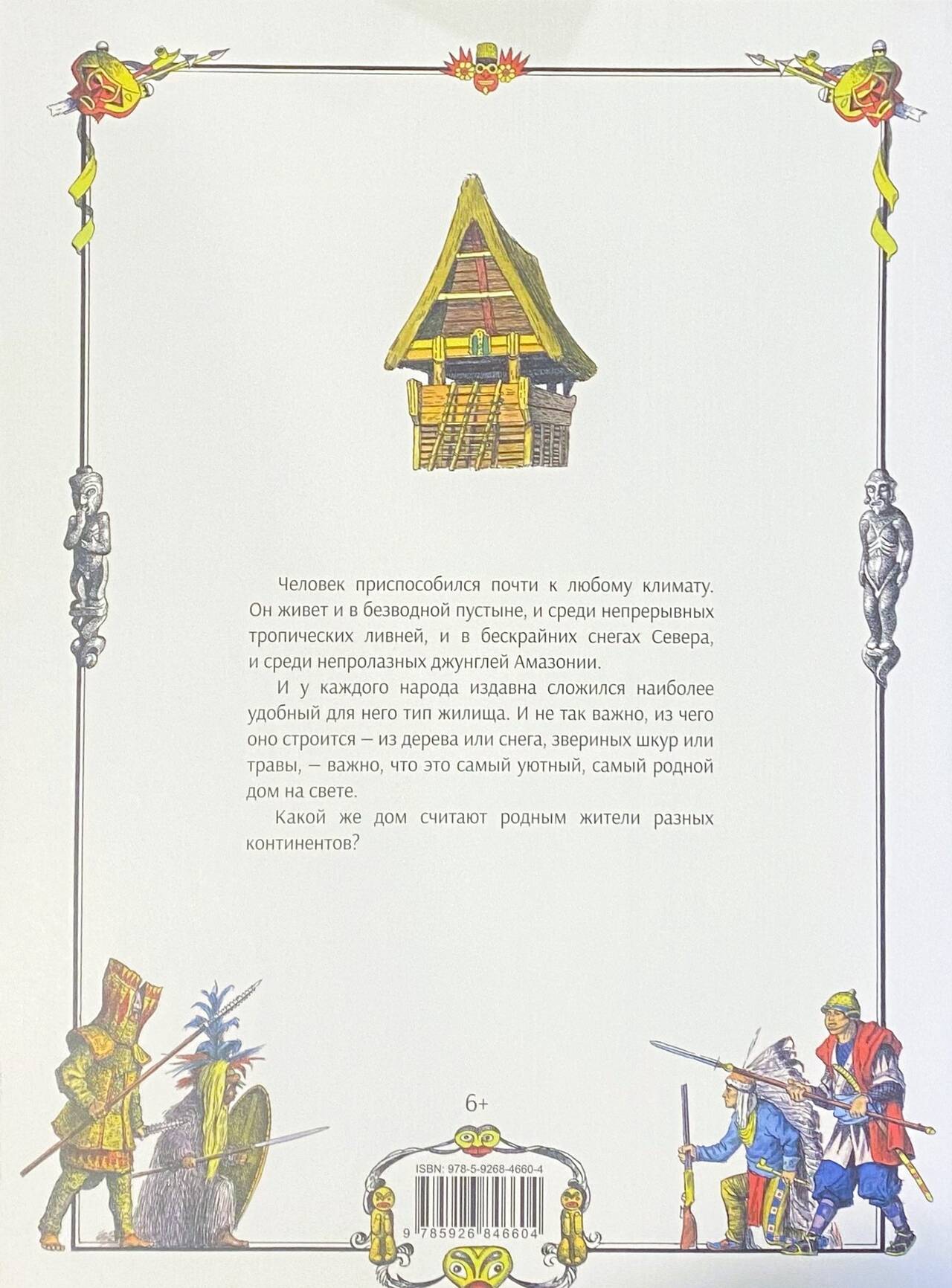 Человек приспособился почти к любому климату. Он живет и в безводной пустыне, и среди непрерывных тропических ливней, и в бескрайних снегах Севера, и среди непролазных джунглей Амазонии.

И у каждого народа издавна сложился наиболее удобный для него тип жилища. И не так важно, из чего оно строится — из дерева или снега, звериных шкур или травы, — важно, что это самый уютный, самый родной дом на свете.

Какой же дом считают родным жители разных континентов?

6+

ISBN: 978-5-9268-4660-4

9 785926 846604